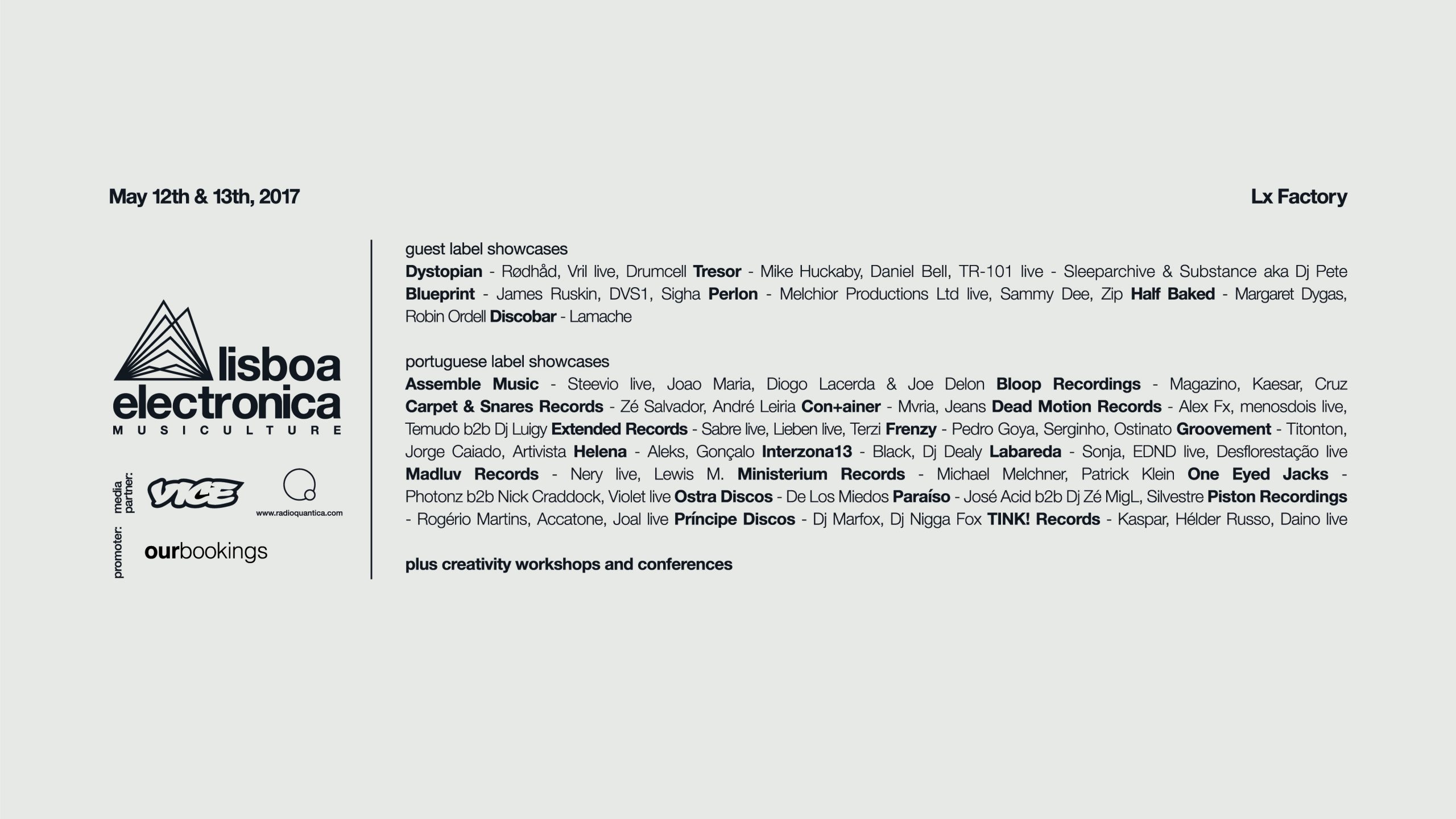 May 12th & 13th, 2017

Lx Factory

lisboa
electronica
MUSICULTURE

media partner:
VICE

www.radioquantica.com

promoter:
ourbookings

guest label showcases

Dystopian - Rødhåd, Vril live, Drumcell Tresor - Mike Huckaby, Daniel Bell, TR-101 live - Sleeparchive & Substance aka Dj Pete Blueprint - James Ruskin, DVS1, Sigha Perlon - Melchior Productions Ltd live, Sammy Dee, Zip Half Baked - Margaret Dygas, Robin Ordell Discobar - Lamache

portuguese label showcases

Assemble Music - Steevio live, Joao Maria, Diogo Lacerda & Joe Delon Bloop Recordings - Magazino, Kaesar, Cruz Carpet & Snares Records - Zé Salvador, André Leiria Con+ainer - Mvria, Jeans Dead Motion Records - Alex Fx, menosdois live, Temudo b2b Dj Luigy Extended Records - Sabre live, Lieben live, Terzi Frenzy - Pedro Goya, Serginho, Ostinato Groovement - Titonton, Jorge Caiado, Artivista Helena - Aleks, Gonçalo Interzona13 - Black, Dj Dealy Labareda - Sonja, EDND live, Desflorestação live Madluv Records - Nery live, Lewis M. Ministerium Records - Michael Melchner, Patrick Klein One Eyed Jacks - Photonz b2b Nick Craddock, Violet live Ostra Discos - De Los Miedos Paraíso - José Acid b2b Dj Zé MigL, Silvestre Piston Recordings - Rogério Martins, Accatone, Joal live Príncipe Discos - Dj Marfox, Dj Nigga Fox TINK! Records - Kaspar, Hélder Russo, Daino live

plus creativity workshops and conferences